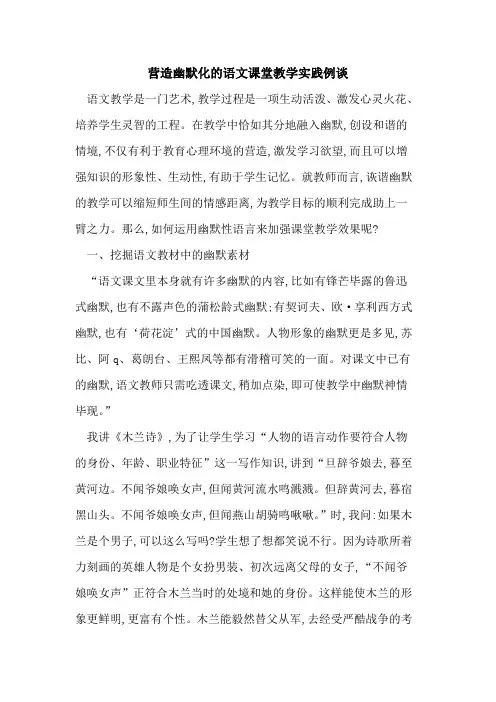 营造幽默化的语文课堂教学实践例谈

语文教学是一门艺术,教学过程是一项生动活泼、激发心灵火花、培养学生灵智的工程。在教学中恰如其分地融入幽默,创设和谐的情境,不仅有利于教育心理环境的营造,激发学习欲望,而且可以增强知识的形象性、生动性,有助于学生记忆。就教师而言,诙谐幽默的教学可以缩短师生间的情感距离,为教学目标的顺利完成助上一臂之力。那么,如何运用幽默性语言来加强课堂教学效果呢?

一、挖掘语文教材中的幽默素材

“语文课文里本身就有许多幽默的内容,比如有锋芒毕露的鲁迅式幽默,也有不露声色的蒲松龄式幽默;有契诃夫、欧·亨利西方式幽默,也有‘荷花淀’式的中国幽默。人物形象的幽默更是多见,苏比、阿q、葛朗台、王熙凤等都有滑稽可笑的一面。对课文中已有的幽默,语文教师只需吃透课文,稍加点染,即可使教学中幽默神情毕现。”

我讲《木兰诗》,为了让学生学习“人物的语言动作要符合人物的身份、年龄、职业特征”这一写作知识,讲到“旦辞爷娘去,暮至黄河边。不闻爷娘唤女声,但闻黄河流水鸣溅溅。但辞黄河去,暮宿黑山头。不闻爷娘唤女声,但闻燕山胡骑鸣啾啾。”时,我问:如果木兰是个男子,可以这么写吗?学生想了想都笑说不行。因为诗歌所着力刻画的英雄人物是个女扮男装、初次远离父母的女子,“不闻爷娘唤女声”正符合木兰当时的处境和她的身份。这样能使木兰的形象更鲜明,更富有个性。木兰能毅然替父从军,去经受严酷战争的考